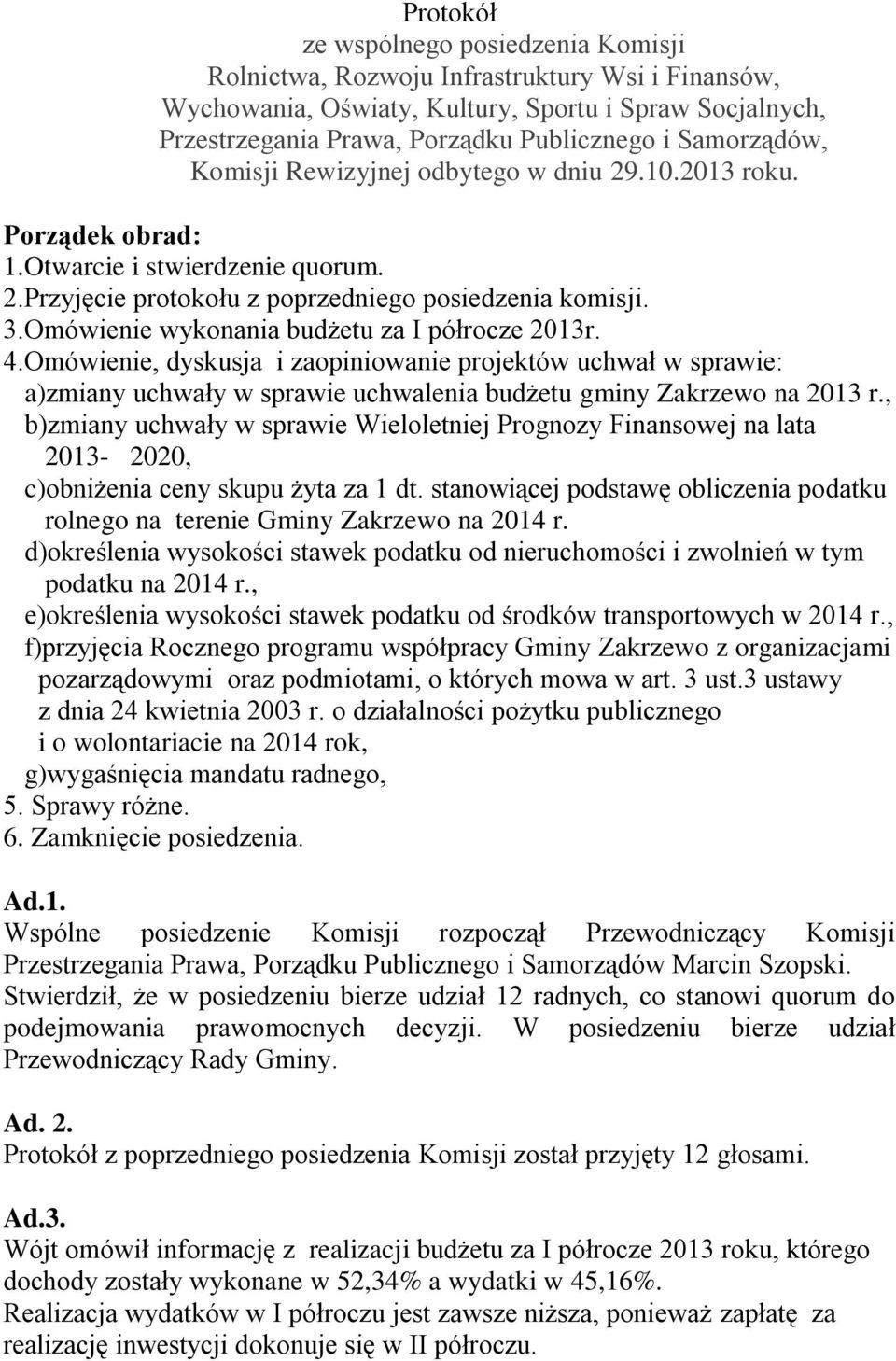 Protokół
ze wspólnego posiedzenia Komisji
Rolnictwa, Rozwoju Infrastruktury Wsi i Finansów,
Wychowania, Oświaty, Kultury, Sportu i Spraw Socjalnych,
Przestrzegania Prawa, Porządku Publicznego i Samorządów,
Komisji Rewizyjnej odbytego w dniu 29.10.2013 roku.

Porządek obrad:
1.Otwarcie i stwierdzenie quorum.
2.Przyjęcie protokołu z poprzedniego posiedzenia komisji.
3.Omówienie wykonania budżetu za I półrocze 2013r.
4.Omówienie, dyskusja i zaopiniowanie projektów uchwał w sprawie:
a)zmiany uchwały w sprawie uchwalenia budżetu gminy Zakrzewo na 2013 r.,
b)zmiany uchwały w sprawie Wieloletniej Prognozy Finansowej na lata 2013- 2020,
c)obniżenia ceny skupu żyta za 1 dt. stanowiącej podstawę obliczenia podatku rolnego na terenie Gminy Zakrzewo na 2014 r.
d)określenia wysokości stawek podatku od nieruchomości i zwolnień w tym podatku na 2014 r.,
e)określenia wysokości stawek podatku od środków transportowych w 2014 r.,
f)przyjęcia Rocznego programu współpracy Gminy Zakrzewo z organizacjami pozarządowymi oraz podmiotami, o których mowa w art. 3 ust.3 ustawy z dnia 24 kwietnia 2003 r. o działalności pożytku publicznego i o wolontariacie na 2014 rok,
g)wygaśnięcia mandatu radnego,
5. Sprawy różne.
6. Zamknięcie posiedzenia.

Ad.1.
Wspólne posiedzenie Komisji rozpoczął Przewodniczący Komisji Przestrzegania Prawa, Porządku Publicznego i Samorządów Marcin Szopski. Stwierdził, że w posiedzeniu bierze udział 12 radnych, co stanowi quorum do podejmowania prawomocnych decyzji. W posiedzeniu bierze udział Przewodniczący Rady Gminy.

Ad. 2.
Protokół z poprzedniego posiedzenia Komisji został przyjęty 12 głosami.

Ad.3.
Wójt omówił informację z realizacji budżetu za I półrocze 2013 roku, którego dochody zostały wykonane w 52,34% a wydatki w 45,16%.
Realizacja wydatków w I półroczu jest zawsze niższa, ponieważ zapłatę za realizację inwestycji dokonuje się w II półroczu.